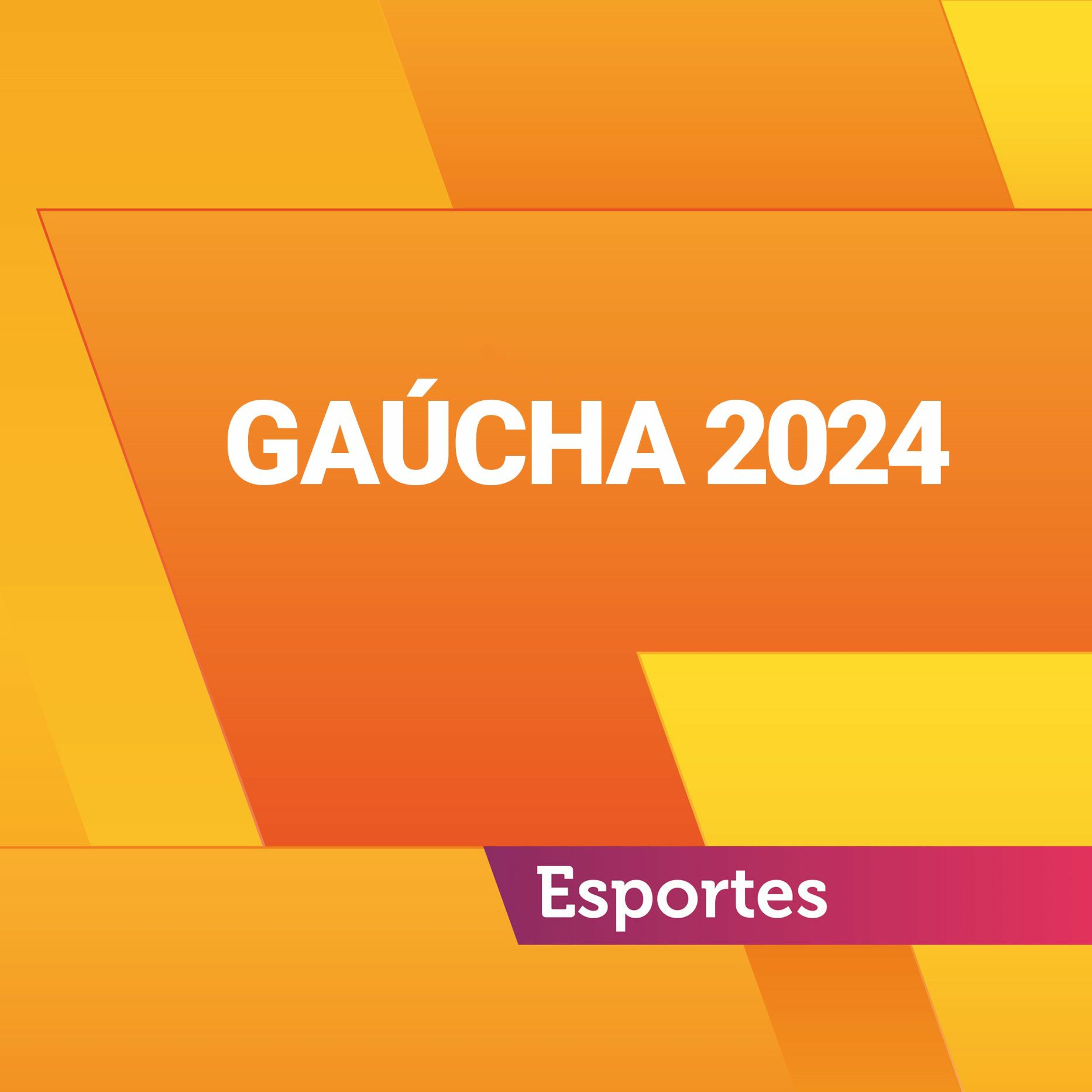 GAÚCHA 2024

Esportes